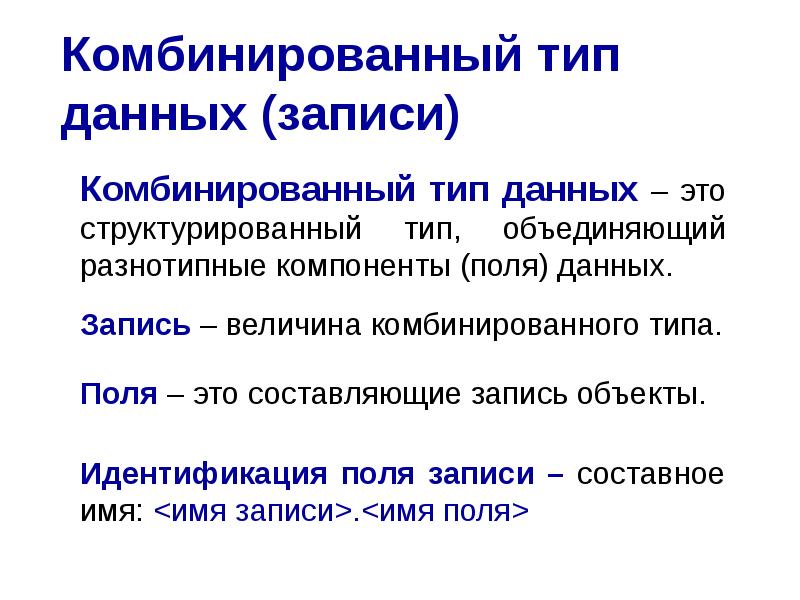 Комбинированный тип данных (записи)

Комбинированный тип данных – это структурированный тип, объединяющий разнотипные компоненты (поля) данных.

Запись – величина комбинированного типа.

Поля – это составляющие запись объекты.

Идентификация поля записи – составное имя: <имя записи>.<имя поля>